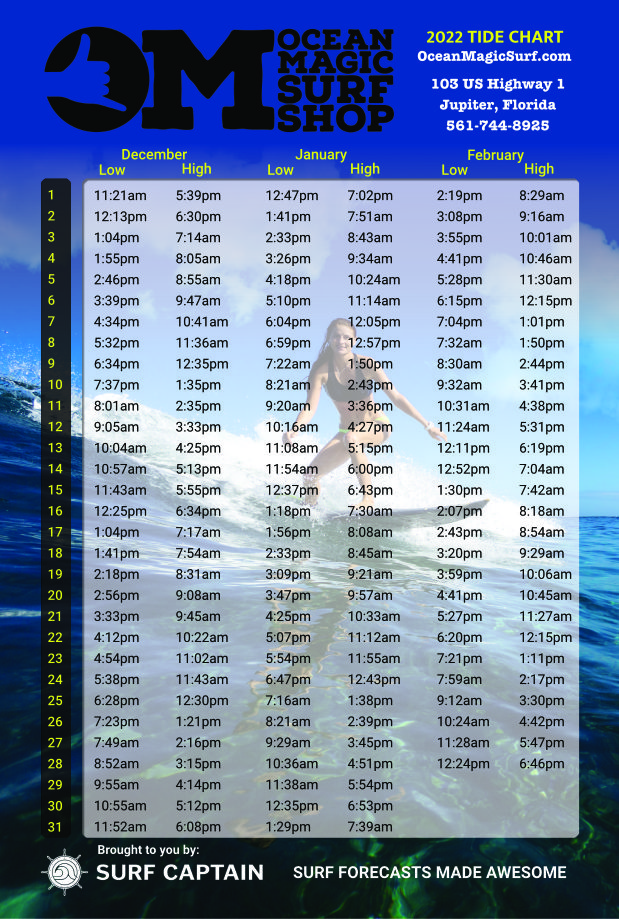 OM OCEAN MAGIC SURF SHOP

2022 TIDE CHART
OceanMagicSurf.com
103 US Highway 1
Jupiter, Florida
561-744-8925

| | December Low | December High | January Low | January High | February Low | February High |
|---|---|---|---|---|---|---|
| 1 | 11:21am | 5:39pm | 12:47pm | 7:02pm | 2:19pm | 8:29am |
| 2 | 12:13pm | 6:30pm | 1:41pm | 7:51am | 3:08pm | 9:16am |
| 3 | 1:04pm | 7:14am | 2:33pm | 8:43am | 3:55pm | 10:01am |
| 4 | 1:55pm | 8:05am | 3:26pm | 9:34am | 4:41pm | 10:46am |
| 5 | 2:46pm | 8:55am | 4:18pm | 10:24am | 5:28pm | 11:30am |
| 6 | 3:39pm | 9:47am | 5:10pm | 11:14am | 6:15pm | 12:15pm |
| 7 | 4:34pm | 10:41am | 6:04pm | 12:05pm | 7:04pm | 1:01pm |
| 8 | 5:32pm | 11:36am | 6:59pm | 12:57pm | 7:32am | 1:50pm |
| 9 | 6:34pm | 12:35pm | 7:22am | 1:50pm | 8:30am | 2:44pm |
| 10 | 7:37pm | 1:35pm | 8:21am | 2:43pm | 9:32am | 3:41pm |
| 11 | 8:01am | 2:35pm | 9:20am | 3:36pm | 10:31am | 4:38pm |
| 12 | 9:05am | 3:33pm | 10:16am | 4:27pm | 11:24am | 5:31pm |
| 13 | 10:04am | 4:25pm | 11:08am | 5:15pm | 12:11pm | 6:19pm |
| 14 | 10:57am | 5:13pm | 11:54am | 6:00pm | 12:52pm | 7:04am |
| 15 | 11:43am | 5:55pm | 12:37pm | 6:43pm | 1:30pm | 7:42am |
| 16 | 12:25pm | 6:34pm | 1:18pm | 7:30am | 2:07pm | 8:18am |
| 17 | 1:04pm | 7:17am | 1:56pm | 8:08am | 2:43pm | 8:54am |
| 18 | 1:41pm | 7:54am | 2:33pm | 8:45am | 3:20pm | 9:29am |
| 19 | 2:18pm | 8:31am | 3:09pm | 9:21am | 3:59pm | 10:06am |
| 20 | 2:56pm | 9:08am | 3:47pm | 9:57am | 4:41pm | 10:45am |
| 21 | 3:33pm | 9:45am | 4:25pm | 10:33am | 5:27pm | 11:27am |
| 22 | 4:12pm | 10:22am | 5:07pm | 11:12am | 6:20pm | 12:15pm |
| 23 | 4:54pm | 11:02am | 5:54pm | 11:55am | 7:21pm | 1:11pm |
| 24 | 5:38pm | 11:43am | 6:47pm | 12:43pm | 7:59am | 2:17pm |
| 25 | 6:28pm | 12:30pm | 7:16am | 1:38pm | 9:12am | 3:30pm |
| 26 | 7:23pm | 1:21pm | 8:21am | 2:39pm | 10:24am | 4:42pm |
| 27 | 7:49am | 2:16pm | 9:29am | 3:45pm | 11:28am | 5:47pm |
| 28 | 8:52am | 3:15pm | 10:36am | 4:51pm | 12:24pm | 6:46pm |
| 29 | 9:55am | 4:14pm | 11:38am | 5:54pm | | |
| 30 | 10:55am | 5:12pm | 12:35pm | 6:53pm | | |
| 31 | 11:52am | 6:08pm | 1:29pm | 7:39am | | |

Brought to you by:
SURF CAPTAIN
SURF FORECASTS MADE AWESOME